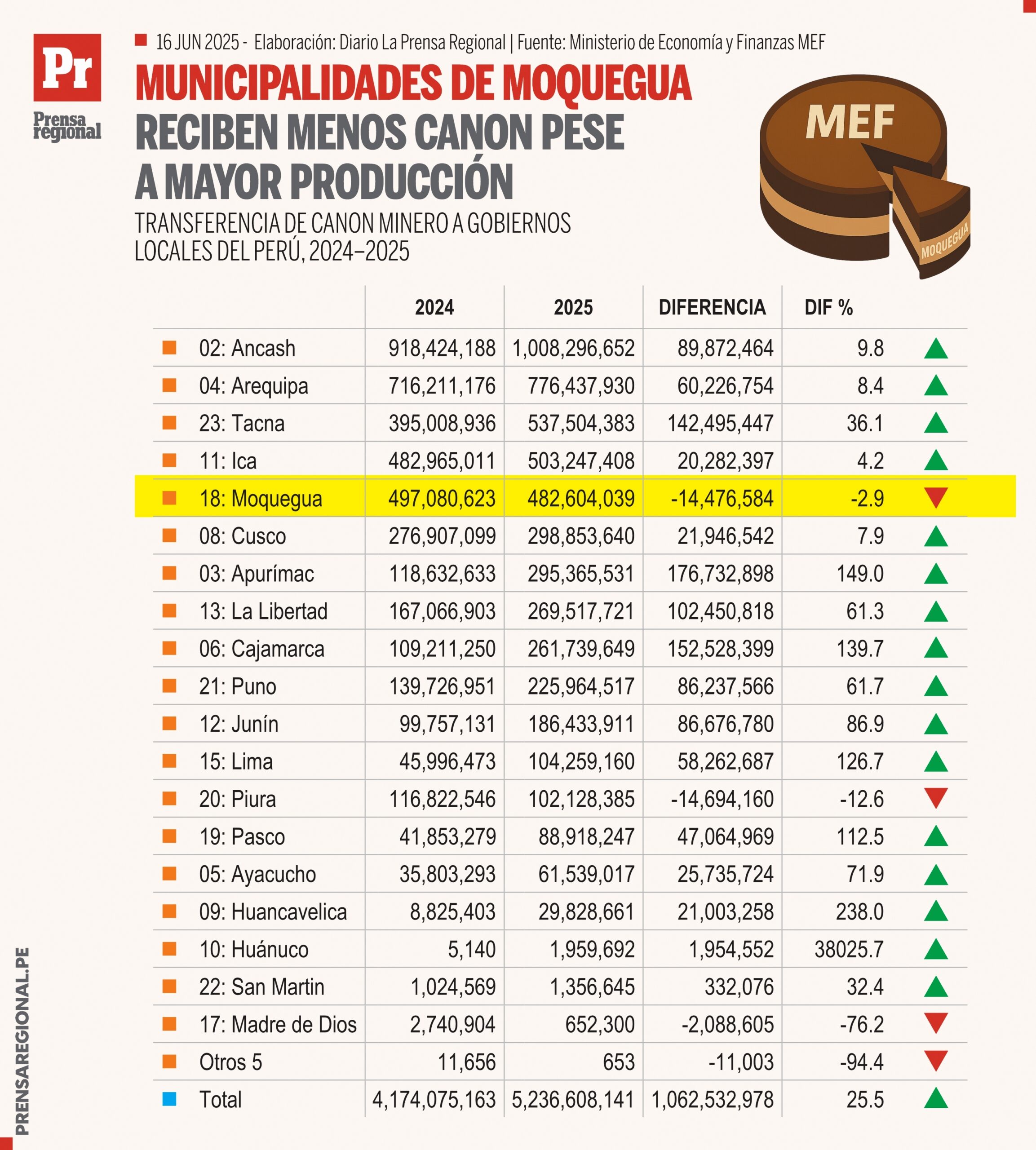 Pr
Prensa regional

16 JUN 2025 - Elaboración: Diario La Prensa Regional | Fuente: Ministerio de Economía y Finanzas MEF

MUNICIPALIDADES DE MOQUEGUA RECIBEN MENOS CANON PESE A MAYOR PRODUCCIÓN

TRANSFERENCIA DE CANON MINERO A GOBIERNOS LOCALES DEL PERÚ, 2024–2025

MEF
MOQUEGUA

| | 2024 | 2025 | DIFERENCIA | DIF % |
|---|---|---|---|---|
| 02: Ancash | 918,424,188 | 1,008,296,652 | 89,872,464 | 9.8 |
| 04: Arequipa | 716,211,176 | 776,437,930 | 60,226,754 | 8.4 |
| 23: Tacna | 395,008,936 | 537,504,383 | 142,495,447 | 36.1 |
| 11: Ica | 482,965,011 | 503,247,408 | 20,282,397 | 4.2 |
| 18: Moquegua | 497,080,623 | 482,604,039 | -14,476,584 | -2.9 |
| 08: Cusco | 276,907,099 | 298,853,640 | 21,946,542 | 7.9 |
| 03: Apurímac | 118,632,633 | 295,365,531 | 176,732,898 | 149.0 |
| 13: La Libertad | 167,066,903 | 269,517,721 | 102,450,818 | 61.3 |
| 06: Cajamarca | 109,211,250 | 261,739,649 | 152,528,399 | 139.7 |
| 21: Puno | 139,726,951 | 225,964,517 | 86,237,566 | 61.7 |
| 12: Junín | 99,757,131 | 186,433,911 | 86,676,780 | 86.9 |
| 15: Lima | 45,996,473 | 104,259,160 | 58,262,687 | 126.7 |
| 20: Piura | 116,822,546 | 102,128,385 | -14,694,160 | -12.6 |
| 19: Pasco | 41,853,279 | 88,918,247 | 47,064,969 | 112.5 |
| 05: Ayacucho | 35,803,293 | 61,539,017 | 25,735,724 | 71.9 |
| 09: Huancavelica | 8,825,403 | 29,828,661 | 21,003,258 | 238.0 |
| 10: Huánuco | 5,140 | 1,959,692 | 1,954,552 | 38025.7 |
| 22: San Martin | 1,024,569 | 1,356,645 | 332,076 | 32.4 |
| 17: Madre de Dios | 2,740,904 | 652,300 | -2,088,605 | -76.2 |
| Otros 5 | 11,656 | 653 | -11,003 | -94.4 |
| Total | 4,174,075,163 | 5,236,608,141 | 1,062,532,978 | 25.5 |

PRENSAREGIONAL.PE